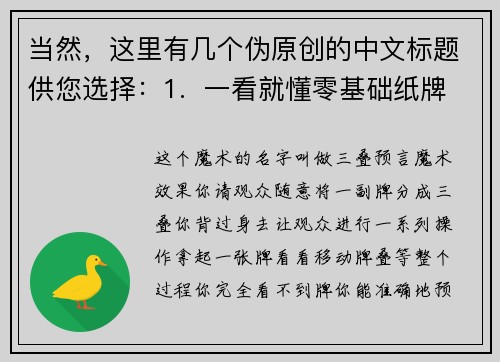 当然，这里有几个伪原创的中文标题供您选择：1. 一看就懂零基础纸牌

这个魔术的名字叫做三叠预言魔术效果你请观众随意将一副牌分成三叠你背过身去让观众进行一系列操作拿起一张牌看看移动牌叠等整个过程你完全看不到牌你能准确地预